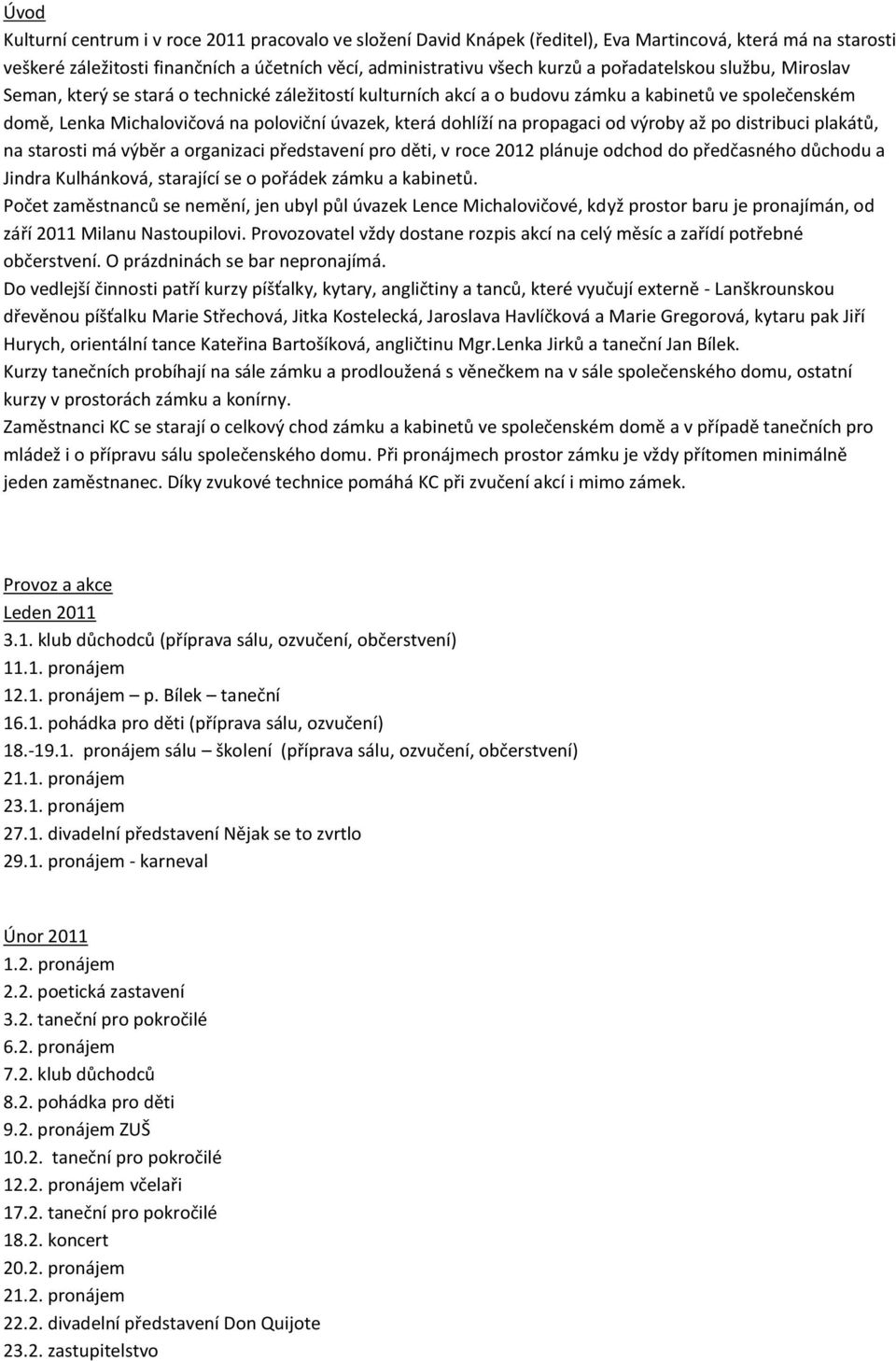 Úvod
Kulturní centrum i v roce 2011 pracovalo ve složení David Knápek (ředitel), Eva Martincová, která má na starosti veškeré záležitosti finančních a účetních věcí, administrativu všech kurzů a pořadatelskou službu, Miroslav Seman, který se stará o technické záležitostí kulturních akcí a o budovu zámku a kabinetů ve společenském domě, Lenka Michalovičová na poloviční úvazek, která dohlíží na propagaci od výroby až po distribuci plakátů, na starosti má výběr a organizaci představení pro děti, v roce 2012 plánuje odchod do předčasného důchodu a Jindra Kulhánková, starající se o pořádek zámku a kabinetů.
Počet zaměstnanců se nemění, jen ubyl půl úvazek Lence Michalovičové, když prostor baru je pronajímán, od září 2011 Milanu Nastoupilovi. Provozovatel vždy dostane rozpis akcí na celý měsíc a zařídí potřebné občerstvení. O prázdninách se bar nepronajímá.
Do vedlejší činnosti patří kurzy píšťalky, kytary, angličtiny a tanců, které vyučují externě - Lanškrounskou dřevěnou píšťalku Marie Střechová, Jitka Kostelecká, Jaroslava Havlíčková a Marie Gregorová, kytaru pak Jiří Hurych, orientální tance Kateřina Bartošíková, angličtinu Mgr.Lenka Jirků a taneční Jan Bílek.
Kurzy tanečních probíhají na sále zámku a prodloužená s věnečkem na v sále společenského domu, ostatní kurzy v prostorách zámku a konírny.
Zaměstnanci KC se starají o celkový chod zámku a kabinetů ve společenském domě a v případě tanečních pro mládež i o přípravu sálu společenského domu. Při pronájmech prostor zámku je vždy přítomen minimálně jeden zaměstnanec. Díky zvukové technice pomáhá KC při zvučení akcí i mimo zámek.

Provoz a akce
Leden 2011
3.1. klub důchodců (příprava sálu, ozvučení, občerstvení)
11.1. pronájem
12.1. pronájem – p. Bílek – taneční
16.1. pohádka pro děti (příprava sálu, ozvučení)
18.-19.1. pronájem sálu – školení (příprava sálu, ozvučení, občerstvení)
21.1. pronájem
23.1. pronájem
27.1. divadelní představení Nějak se to zvrtlo
29.1. pronájem - karneval

Únor 2011
1.2. pronájem
2.2. poetická zastavení
3.2. taneční pro pokročilé
6.2. pronájem
7.2. klub důchodců
8.2. pohádka pro děti
9.2. pronájem ZUŠ
10.2. taneční pro pokročilé
12.2. pronájem včelaři
17.2. taneční pro pokročilé
18.2. koncert
20.2. pronájem
21.2. pronájem
22.2. divadelní představení Don Quijote
23.2. zastupitelstvo